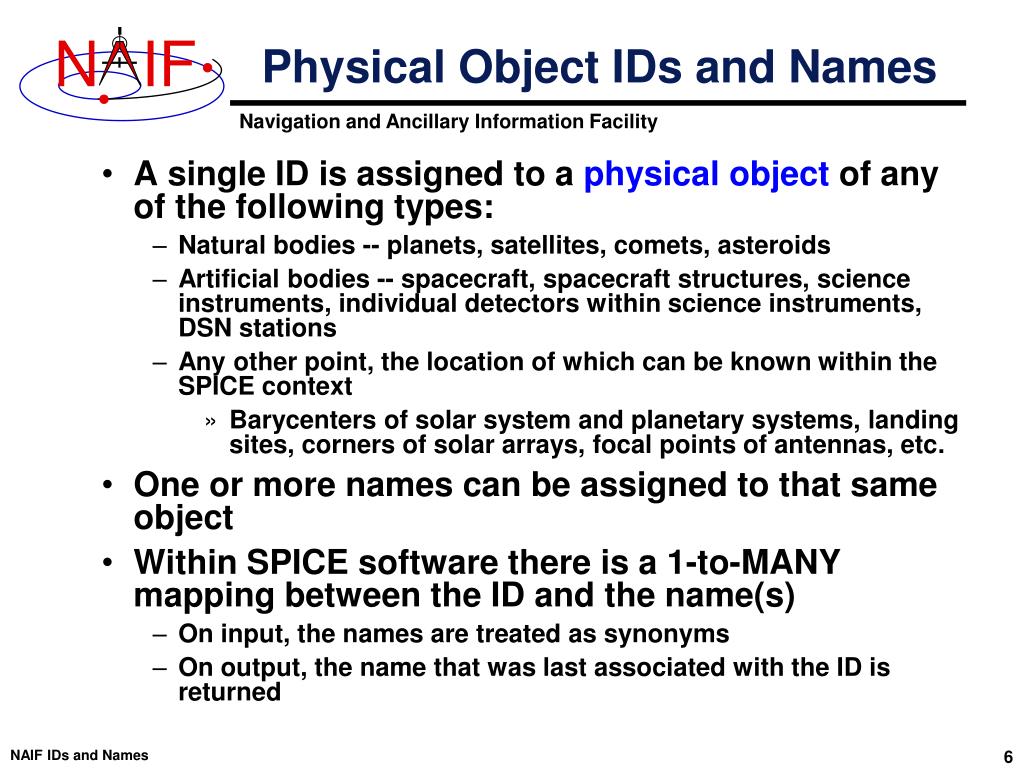 NAIF

Physical Object IDs and Names

Navigation and Ancillary Information Facility

• A single ID is assigned to a physical object of any of the following types:
– Natural bodies -- planets, satellites, comets, asteroids
– Artificial bodies -- spacecraft, spacecraft structures, science instruments, individual detectors within science instruments, DSN stations
– Any other point, the location of which can be known within the SPICE context
» Barycenters of solar system and planetary systems, landing sites, corners of solar arrays, focal points of antennas, etc.
• One or more names can be assigned to that same object
• Within SPICE software there is a 1-to-MANY mapping between the ID and the name(s)
– On input, the names are treated as synonyms
– On output, the name that was last associated with the ID is returned

NAIF IDs and Names

6